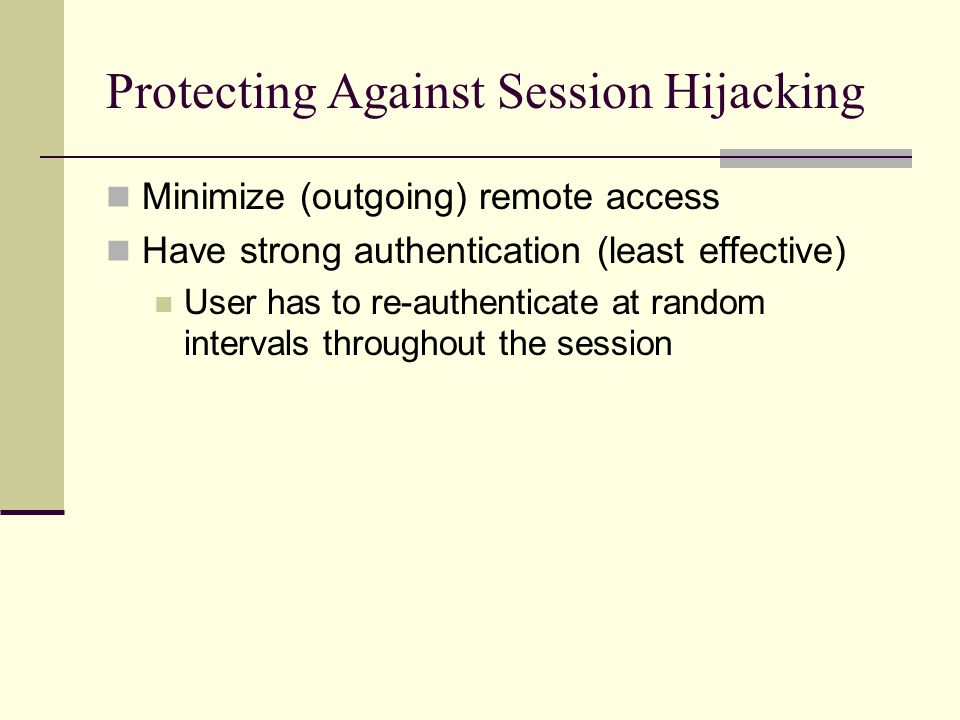 Protecting Against Session Hijacking

Minimize (outgoing) remote access

Have strong authentication (least effective)

User has to re-authenticate at random intervals throughout the session